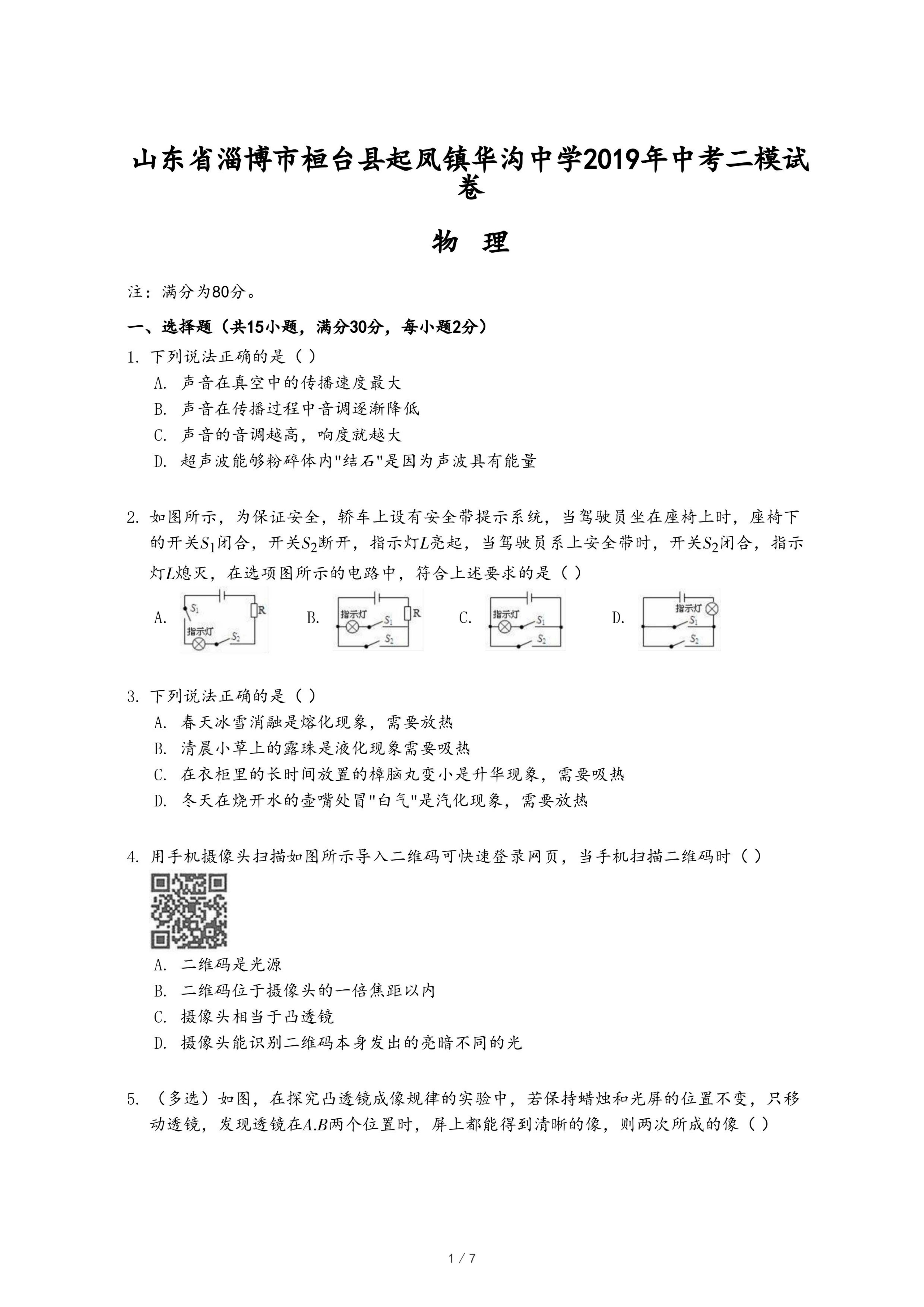 山东省淄博市桓台县起凤镇华沟中学2019年中考二模试卷

物 理

注：满分为80分。

一、选择题（共15小题，满分30分，每小题2分）

1. 下列说法正确的是（ ）

A. 声音在真空中的传播速度最大

B. 声音在传播过程中音调逐渐降低

C. 声音的音调越高，响度就越大

D. 超声波能够粉碎体内"结石"是因为声波具有能量

2. 如图所示，为保证安全，轿车上设有安全带提示系统，当驾驶员坐在座椅上时，座椅下的开关$S_1$闭合，开关$S_2$断开，指示灯$L$亮起，当驾驶员系上安全带时，开关$S_2$闭合，指示灯$L$熄灭，在选项图所示的电路中，符合上述要求的是（ ）

A. $S_1$ R 指示灯 $S_2$

B. 指示灯 $S_1$ R $S_2$

C. 指示灯 $S_1$ $S_2$

D. 指示灯 $S_1$ $S_2$

3. 下列说法正确的是（ ）

A. 春天冰雪消融是熔化现象，需要放热

B. 清晨小草上的露珠是液化现象需要吸热

C. 在衣柜里的长时间放置的樟脑丸变小是升华现象，需要吸热

D. 冬天在烧开水的壶嘴处冒"白气"是汽化现象，需要放热

4. 用手机摄像头扫描如图所示导入二维码可快速登录网页，当手机扫描二维码时（ ）

A. 二维码是光源

B. 二维码位于摄像头的一倍焦距以内

C. 摄像头相当于凸透镜

D. 摄像头能识别二维码本身发出的亮暗不同的光

5. （多选）如图，在探究凸透镜成像规律的实验中，若保持蜡烛和光屏的位置不变，只移动透镜，发现透镜在$A.B$两个位置时，屏上都能得到清晰的像，则两次所成的像（ ）

1 / 7